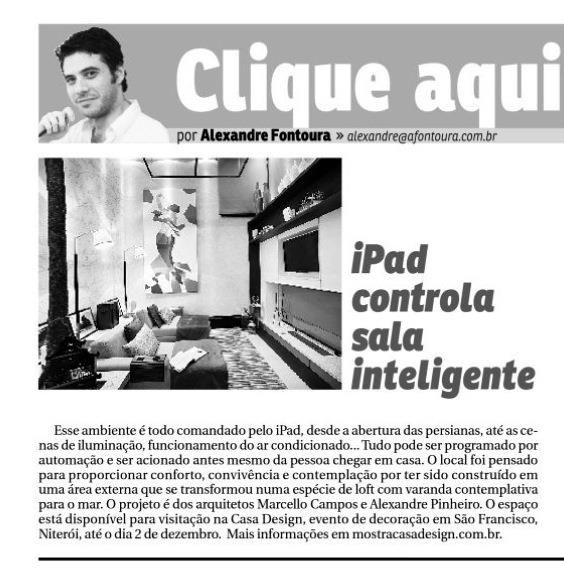 Clique aqui

por Alexandre Fontoura » alexandre@afontoura.com.br

iPad controla sala inteligente

Esse ambiente é todo comandado pelo iPad, desde a abertura das persianas, até as cenas de iluminação, funcionamento do ar condicionado... Tudo pode ser programado por automação e ser acionado antes mesmo da pessoa chegar em casa. O local foi pensado para proporcionar conforto, convivência e contemplação por ter sido construído em uma área externa que se transformou numa espécie de loft com varanda contemplativa para o mar. O projeto é dos arquitetos Marcello Campos e Alexandre Pinheiro. O espaço está disponível para visitação na Casa Design, evento de decoração em São Francisco, Niterói, até o dia 2 de dezembro. Mais informações em mostracasadesign.com.br.